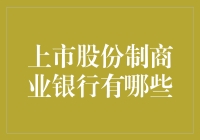 上市股份制商业银行有哪些